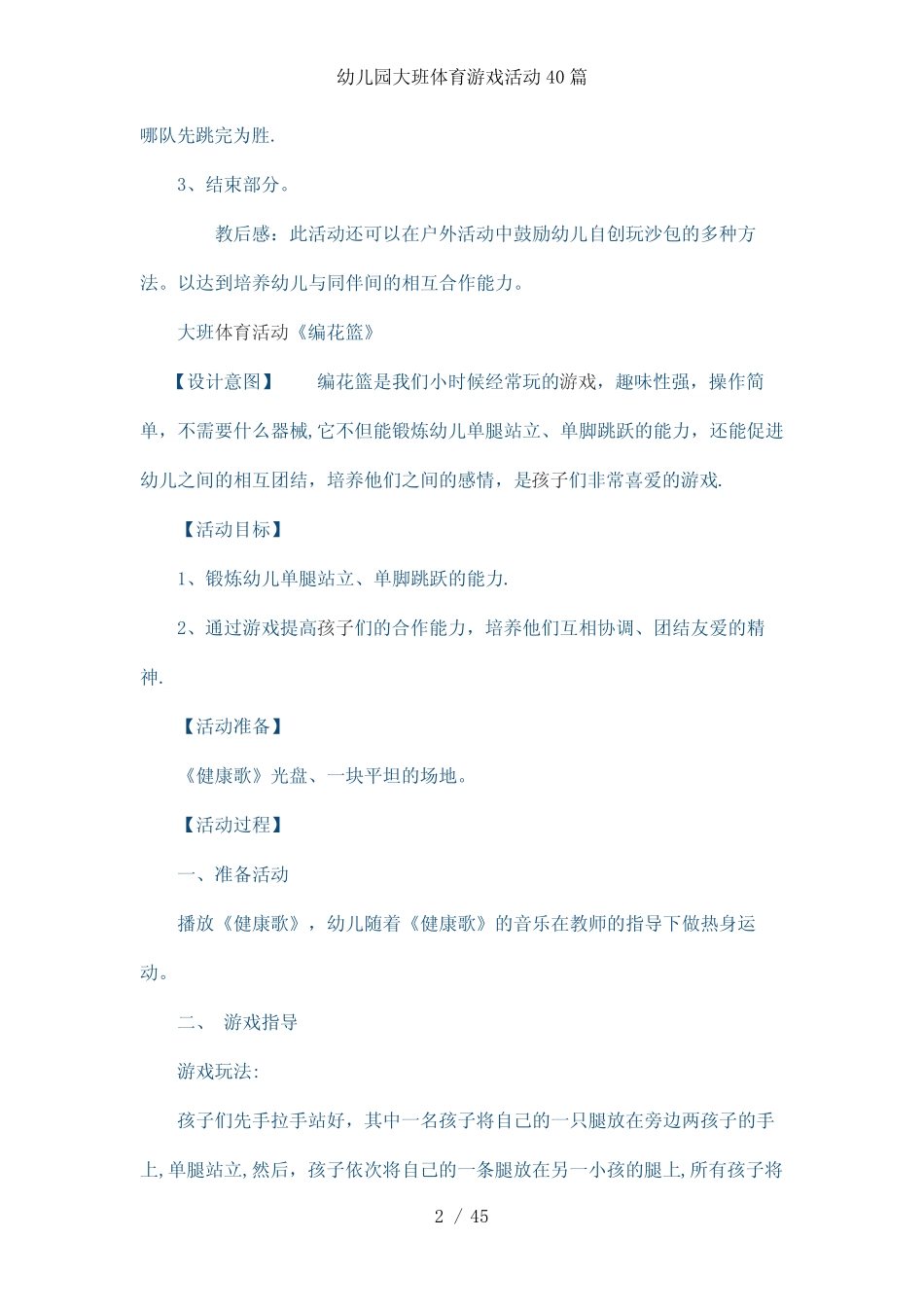 幼儿园大班体育游戏活动40篇

哪队先跳完为胜.

3、结束部分。

教后感：此活动还可以在户外活动中鼓励幼儿自创玩沙包的多种方法。以达到培养幼儿与同伴间的相互合作能力。

大班体育活动《编花篮》

【设计意图】 编花篮是我们小时候经常玩的游戏，趣味性强，操作简单，不需要什么器械,它不但能锻炼幼儿单腿站立、单脚跳跃的能力，还能促进幼儿之间的相互团结，培养他们之间的感情，是孩子们非常喜爱的游戏.

【活动目标】

1、锻炼幼儿单腿站立、单脚跳跃的能力.

2、通过游戏提高孩子们的合作能力，培养他们互相协调、团结友爱的精神.

【活动准备】

《健康歌》光盘、一块平坦的场地。

【活动过程】

一、准备活动

播放《健康歌》，幼儿随着《健康歌》的音乐在教师的指导下做热身运动。

二、 游戏指导

游戏玩法:

孩子们先手拉手站好，其中一名孩子将自己的一只腿放在旁边两孩子的手上,单腿站立,然后，孩子依次将自己的一条腿放在另一小孩的腿上,所有孩子将

2 / 45